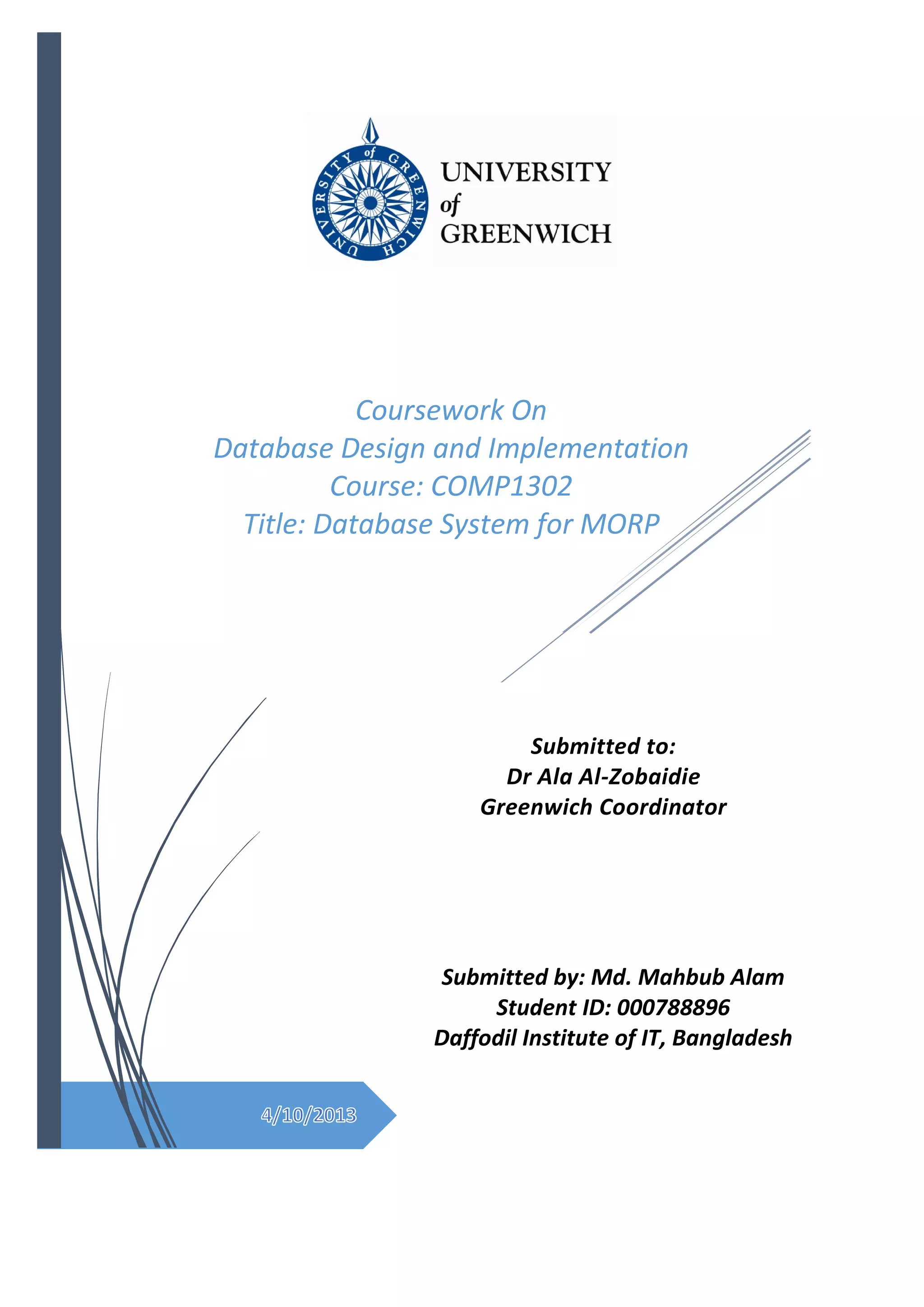 UNIVERSITY of GREENWICH

UNIVERSITY of GREENWICH

Coursework On
Database Design and Implementation
Course: COMP1302
Title: Database System for MORP

Submitted to:
Dr Ala Al-Zobaidie
Greenwich Coordinator

Submitted by: Md. Mahbub Alam
Student ID: 000788896
Daffodil Institute of IT, Bangladesh

4/10/2013